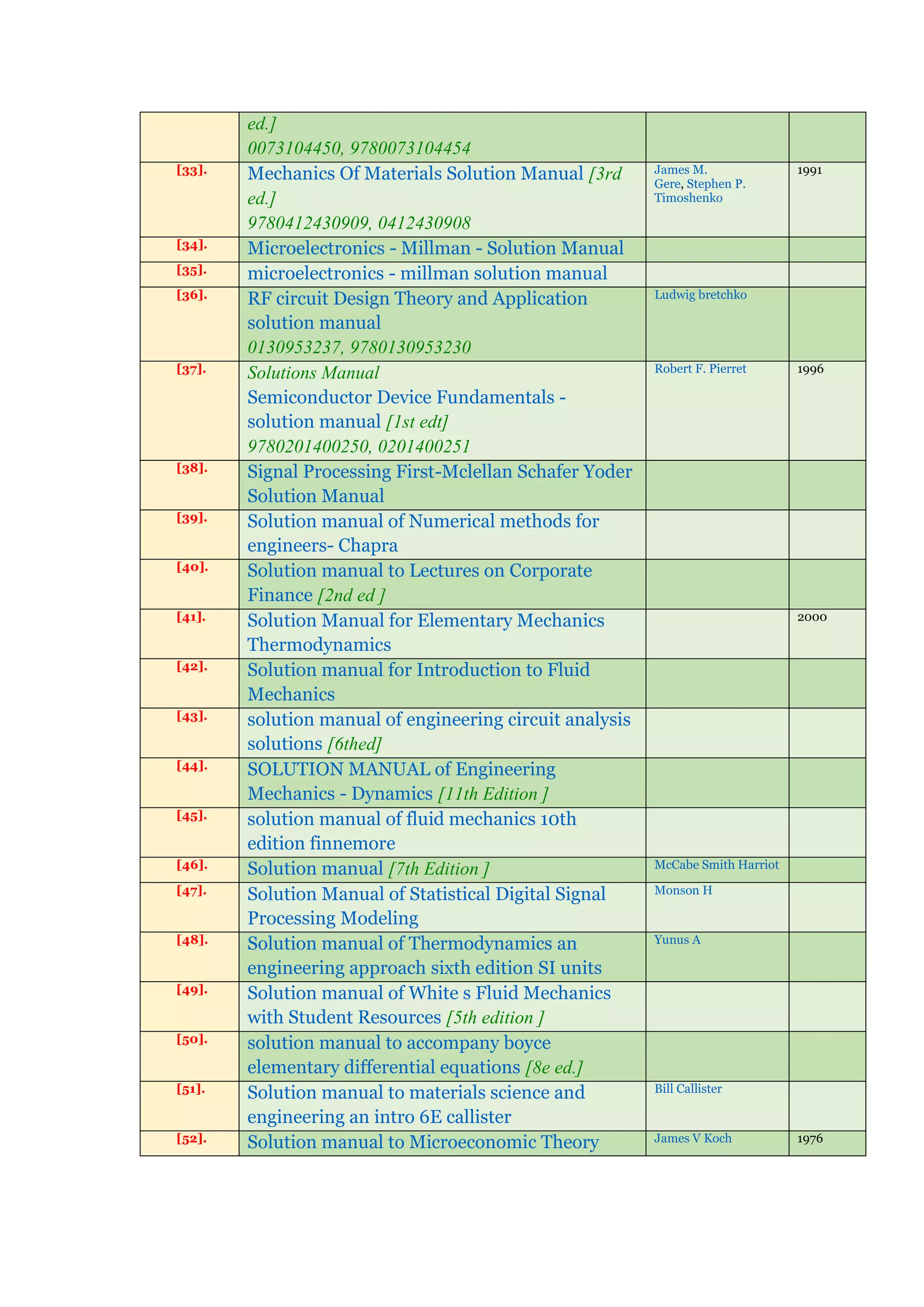 |  | ed.] 0073104450, 9780073104454 |  |  |
|---|---|---|---|
| [33]. | Mechanics Of Materials Solution Manual [3rd ed.] 9780412430909, 0412430908 | James M. Gere, Stephen P. Timoshenko | 1991 |
| [34]. | Microelectronics - Millman - Solution Manual |  |  |
| [35]. | microelectronics - millman solution manual |  |  |
| [36]. | RF circuit Design Theory and Application solution manual 0130953237, 9780130953230 | Ludwig bretchko |  |
| [37]. | Solutions Manual Semiconductor Device Fundamentals - solution manual [1st edt] 9780201400250, 0201400251 | Robert F. Pierret | 1996 |
| [38]. | Signal Processing First-Mclellan Schafer Yoder Solution Manual |  |  |
| [39]. | Solution manual of Numerical methods for engineers- Chapra |  |  |
| [40]. | Solution manual to Lectures on Corporate Finance [2nd ed ] |  |  |
| [41]. | Solution Manual for Elementary Mechanics Thermodynamics |  | 2000 |
| [42]. | Solution manual for Introduction to Fluid Mechanics |  |  |
| [43]. | solution manual of engineering circuit analysis solutions [6thed] |  |  |
| [44]. | SOLUTION MANUAL of Engineering Mechanics - Dynamics [11th Edition ] |  |  |
| [45]. | solution manual of fluid mechanics 10th edition finnemore |  |  |
| [46]. | Solution manual [7th Edition ] | McCabe Smith Harriot |  |
| [47]. | Solution Manual of Statistical Digital Signal Processing Modeling | Monson H |  |
| [48]. | Solution manual of Thermodynamics an engineering approach sixth edition SI units | Yunus A |  |
| [49]. | Solution manual of White s Fluid Mechanics with Student Resources [5th edition ] |  |  |
| [50]. | solution manual to accompany boyce elementary differential equations [8e ed.] |  |  |
| [51]. | Solution manual to materials science and engineering an intro 6E callister | Bill Callister |  |
| [52]. | Solution manual to Microeconomic Theory | James V Koch | 1976 |